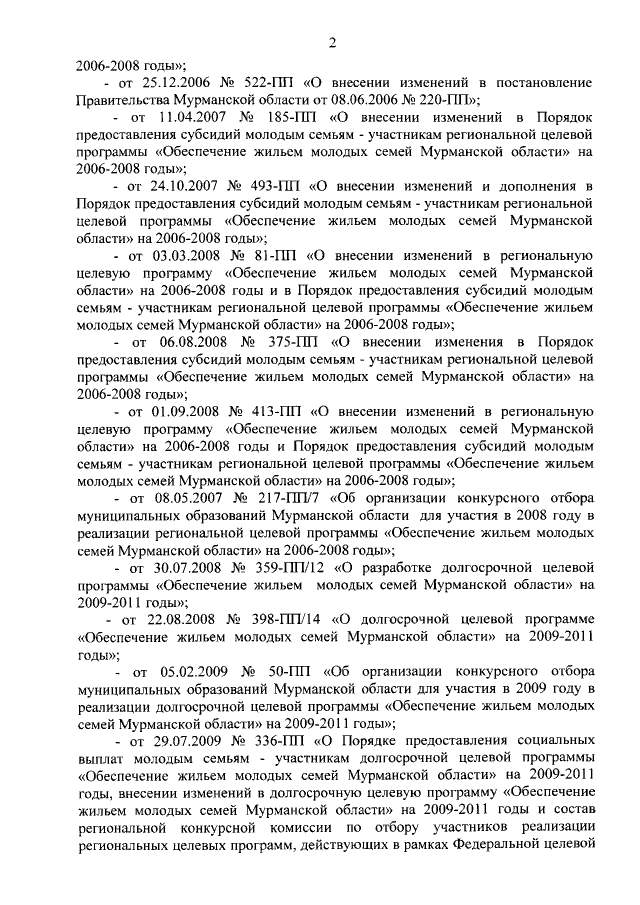 2

2006-2008 годы»;

- от 25.12.2006 № 522-ПП «О внесении изменений в постановление Правительства Мурманской области от 08.06.2006 № 220-ПП»;

- от 11.04.2007 № 185-ПП «О внесении изменений в Порядок предоставления субсидий молодым семьям - участникам региональной целевой программы «Обеспечение жильем молодых семей Мурманской области» на 2006-2008 годы»;

- от 24.10.2007 № 493-ПП «О внесении изменений и дополнения в Порядок предоставления субсидий молодым семьям - участникам региональной целевой программы «Обеспечение жильем молодых семей Мурманской области» на 2006-2008 годы»;

- от 03.03.2008 № 81-ПП «О внесении изменений в региональную целевую программу «Обеспечение жильем молодых семей Мурманской области» на 2006-2008 годы и в Порядок предоставления субсидий молодым семьям - участникам региональной целевой программы «Обеспечение жильем молодых семей Мурманской области» на 2006-2008 годы»;

- от 06.08.2008 № 375-ПП «О внесении изменения в Порядок предоставления субсидий молодым семьям - участникам региональной целевой программы «Обеспечение жильем молодых семей Мурманской области» на 2006-2008 годы»;

- от 01.09.2008 № 413-ПП «О внесении изменений в региональную целевую программу «Обеспечение жильем молодых семей Мурманской области» на 2006-2008 годы и Порядок предоставления субсидий молодым семьям - участникам региональной целевой программы «Обеспечение жильем молодых семей Мурманской области» на 2006-2008 годы»;

- от 08.05.2007 № 217-ПП/7 «Об организации конкурсного отбора муниципальных образований Мурманской области для участия в 2008 году в реализации региональной целевой программы «Обеспечение жильем молодых семей Мурманской области» на 2006-2008 годы»;

- от 30.07.2008 № 359-ПП/12 «О разработке долгосрочной целевой программы «Обеспечение жильем молодых семей Мурманской области» на 2009-2011 годы»;

- от 22.08.2008 № 398-ПП/14 «О долгосрочной целевой программе «Обеспечение жильем молодых семей Мурманской области» на 2009-2011 годы»;

- от 05.02.2009 № 50-ПП «Об организации конкурсного отбора муниципальных образований Мурманской области для участия в 2009 году в реализации долгосрочной целевой программы «Обеспечение жильем молодых семей Мурманской области» на 2009-2011 годы»;

- от 29.07.2009 № 336-ПП «О Порядке предоставления социальных выплат молодым семьям - участникам долгосрочной целевой программы «Обеспечение жильем молодых семей Мурманской области» на 2009-2011 годы, внесении изменений в долгосрочную целевую программу «Обеспечение жильем молодых семей Мурманской области» на 2009-2011 годы и состав региональной конкурсной комиссии по отбору участников реализации региональных целевых программ, действующих в рамках Федеральной целевой